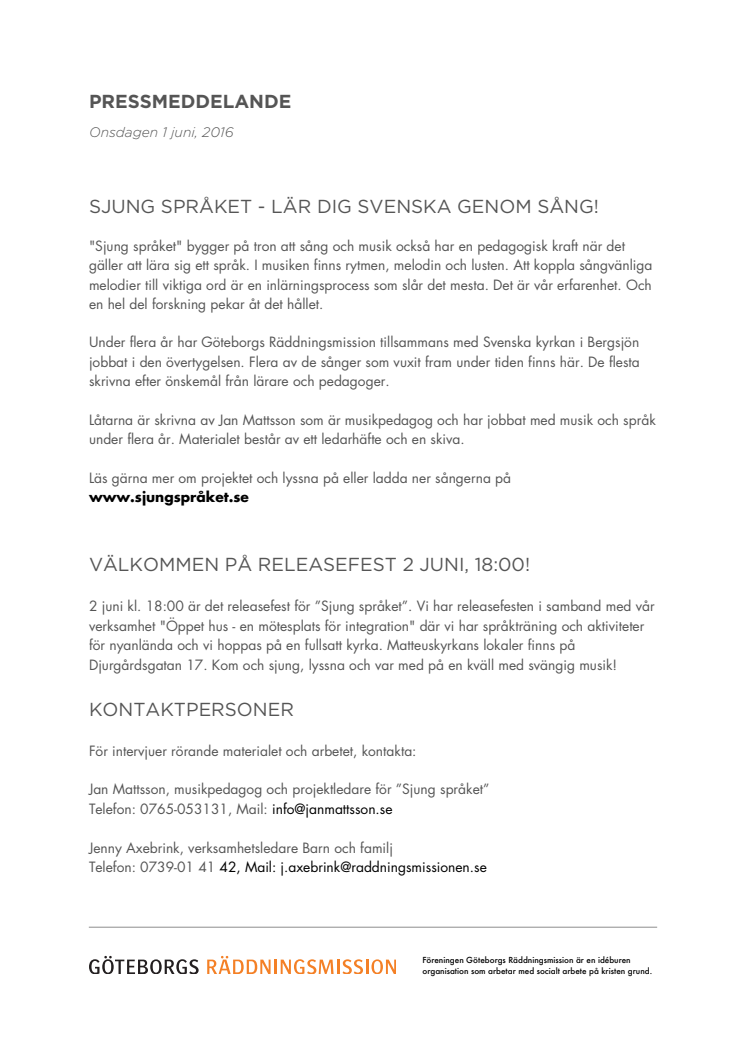 PRESSMEDDELANDE

Onsdagen 1 juni, 2016

SJUNG SPRÅKET - LÄR DIG SVENSKA GENOM SÅNG!

"Sjung språket" bygger på tron att sång och musik också har en pedagogisk kraft när det gäller att lära sig ett språk. I musiken finns rytmen, melodin och lusten. Att koppla sångvänliga melodier till viktiga ord är en inlärningsprocess som slår det mesta. Det är vår erfarenhet. Och en hel del forskning pekar åt det hållet.

Under flera år har Göteborgs Räddningsmission tillsammans med Svenska kyrkan i Bergsjön jobbat i den övertygelsen. Flera av de sånger som vuxit fram under tiden finns här. De flesta skrivna efter önskemål från lärare och pedagoger.

Låtarna är skrivna av Jan Mattsson som är musikpedagog och har jobbat med musik och språk under flera år. Materialet består av ett ledarhäfte och en skiva.

Läs gärna mer om projektet och lyssna på eller ladda ner sångerna på
www.sjungspråket.se

VÄLKOMMEN PÅ RELEASEFEST 2 JUNI, 18:00!

2 juni kl. 18:00 är det releasefest för ”Sjung språket”. Vi har releasefesten i samband med vår verksamhet "Öppet hus - en mötesplats för integration" där vi har språkträning och aktiviteter för nyanlända och vi hoppas på en fullsatt kyrka. Matteuskyrkans lokaler finns på Djurgårdsgatan 17. Kom och sjung, lyssna och var med på en kväll med svängig musik!

KONTAKTPERSONER

För intervjuer rörande materialet och arbetet, kontakta:

Jan Mattsson, musikpedagog och projektledare för ”Sjung språket”
Telefon: 0765-053131, Mail: info@janmattsson.se

Jenny Axebrink, verksamhetsledare Barn och familj
Telefon: 0739-01 41 42, Mail: j.axebrink@raddningsmissionen.se

GÖTEBORGS RÄDDNINGSMISSION

Föreningen Göteborgs Räddningsmission är en idéburen organisation som arbetar med socialt arbete på kristen grund.